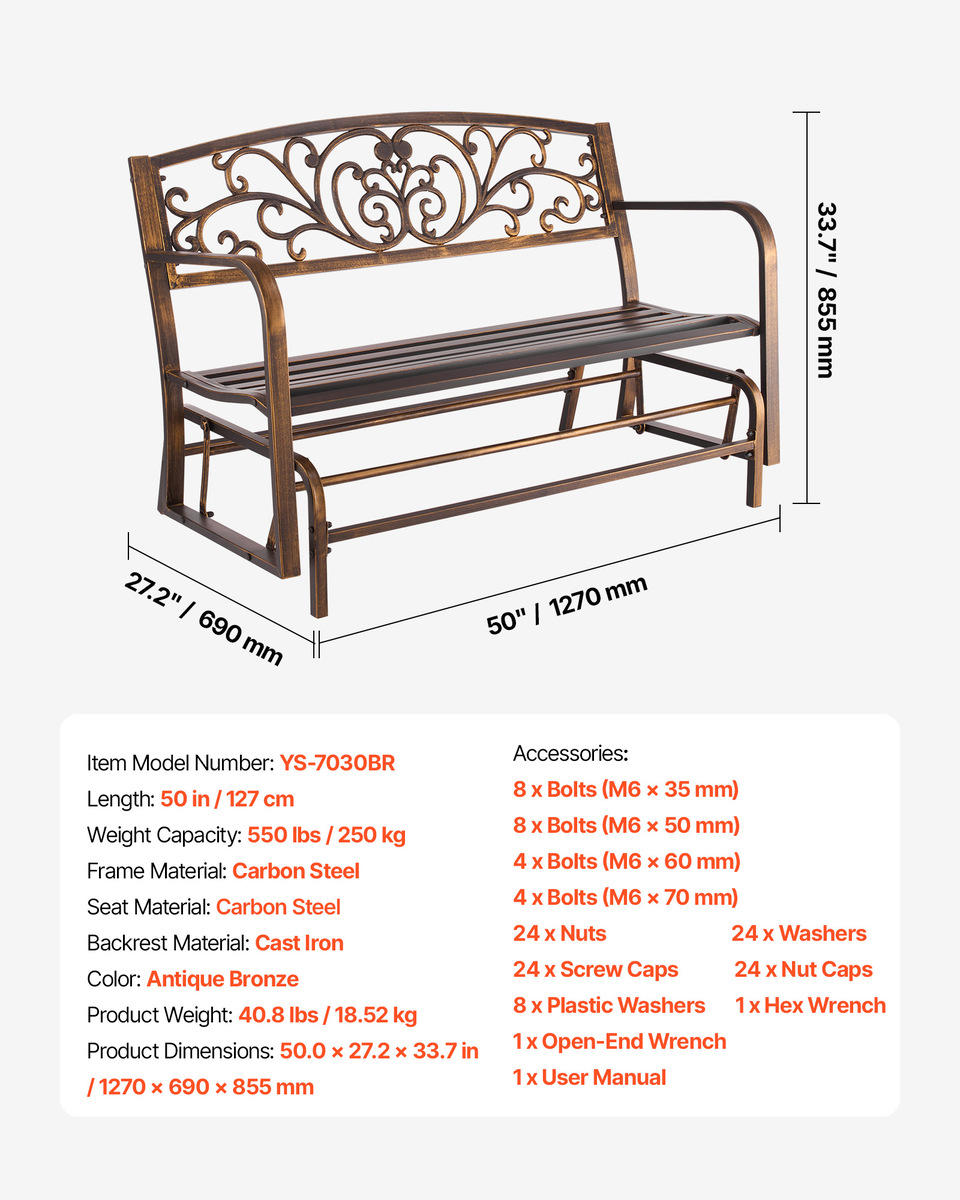 33.7" / 855 mm

27.2" / 690 mm

50" / 1270 mm

Item Model Number: YS-7030BR
Length: 50 in / 127 cm
Weight Capacity: 550 lbs / 250 kg
Frame Material: Carbon Steel
Seat Material: Carbon Steel
Backrest Material: Cast Iron
Color: Antique Bronze
Product Weight: 40.8 lbs / 18.52 kg
Product Dimensions: 50.0 × 27.2 × 33.7 in / 1270 × 690 × 855 mm

Accessories:
8 x Bolts (M6 × 35 mm)
8 x Bolts (M6 × 50 mm)
4 x Bolts (M6 × 60 mm)
4 x Bolts (M6 × 70 mm)
24 x Nuts
24 x Washers
24 x Screw Caps
24 x Nut Caps
8 x Plastic Washers
1 x Hex Wrench
1 x Open-End Wrench
1 x User Manual